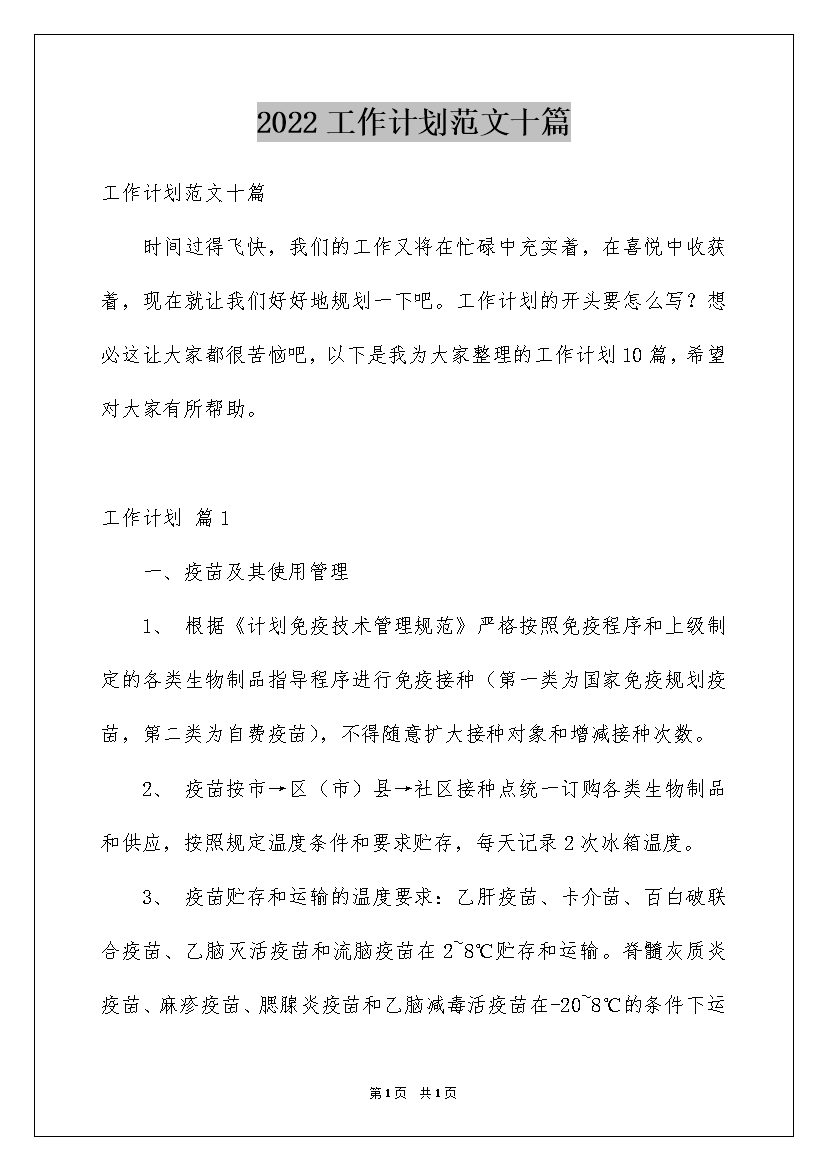 2022工作计划范文十篇

工作计划范文十篇

时间过得飞快，我们的工作又将在忙碌中充实着，在喜悦中收获着，现在就让我们好好地规划一下吧。工作计划的开头要怎么写？想必这让大家都很苦恼吧，以下是我为大家整理的工作计划10篇，希望对大家有所帮助。

工作计划 篇1

一、疫苗及其使用管理

1、 根据《计划免疫技术管理规范》严格按照免疫程序和上级制定的各类生物制品指导程序进行免疫接种（第一类为国家免疫规划疫苗，第二类为自费疫苗），不得随意扩大接种对象和增减接种次数。

2、 疫苗按市→区（市）县→社区接种点统一订购各类生物制品和供应，按照规定温度条件和要求贮存，每天记录2次冰箱温度。

3、 疫苗贮存和运输的温度要求：乙肝疫苗、卡介苗、百白破联合疫苗、乙脑灭活疫苗和流脑疫苗在2~8℃贮存和运输。脊髓灰质炎疫苗、麻疹疫苗、腮腺炎疫苗和乙脑减毒活疫苗在-20~8℃的条件下运

第1页 共1页